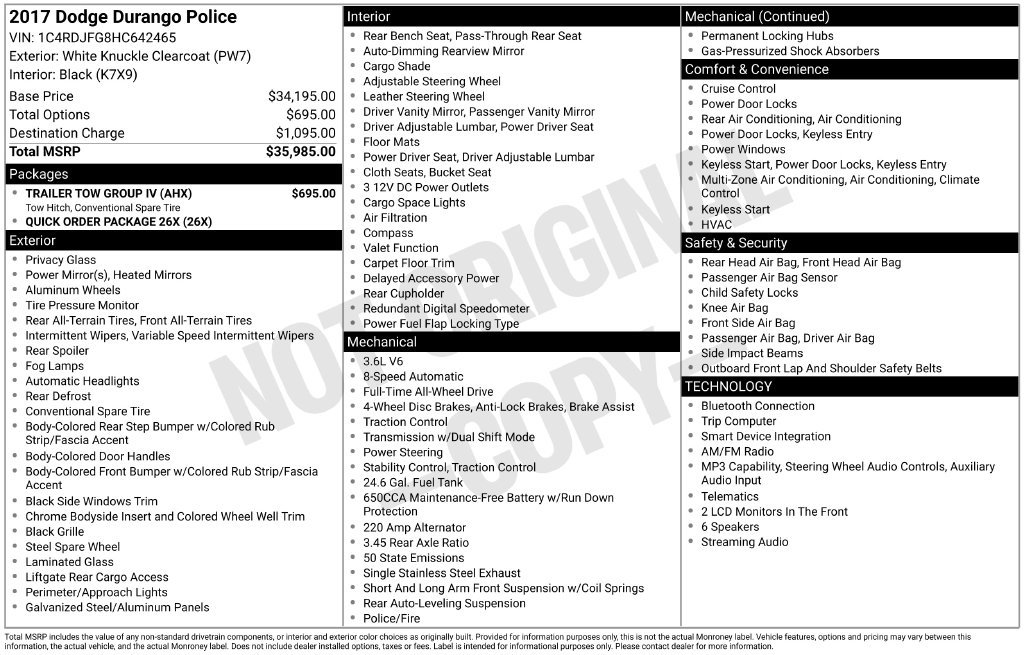 2017 Dodge Durango Police
VIN: 1C4RDJFG8HC642465
Exterior: White Knuckle Clearcoat (PW7)
Interior: Black (K7X9)

Base Price $34,195.00
Total Options $695.00
Destination Charge $1,095.00
Total MSRP $35,985.00

Packages
• TRAILER TOW GROUP IV (AHX) $695.00
Tow Hitch, Conventional Spare Tire
• QUICK ORDER PACKAGE 26X (26X)

Exterior
• Privacy Glass
• Power Mirror(s), Heated Mirrors
• Aluminum Wheels
• Tire Pressure Monitor
• Rear All-Terrain Tires, Front All-Terrain Tires
• Intermittent Wipers, Variable Speed Intermittent Wipers
• Rear Spoiler
• Fog Lamps
• Automatic Headlights
• Rear Defrost
• Conventional Spare Tire
• Body-Colored Rear Step Bumper w/Colored Rub Strip/Fascia Accent
• Body-Colored Door Handles
• Body-Colored Front Bumper w/Colored Rub Strip/Fascia Accent
• Black Side Windows Trim
• Chrome Bodyside Insert and Colored Wheel Well Trim
• Black Grille
• Steel Spare Wheel
• Laminated Glass
• Liftgate Rear Cargo Access
• Perimeter/Approach Lights
• Galvanized Steel/Aluminum Panels

Interior
• Rear Bench Seat, Pass-Through Rear Seat
• Auto-Dimming Rearview Mirror
• Cargo Shade
• Adjustable Steering Wheel
• Leather Steering Wheel
• Driver Vanity Mirror, Passenger Vanity Mirror
• Driver Adjustable Lumbar, Power Driver Seat
• Floor Mats
• Power Driver Seat, Driver Adjustable Lumbar
• Cloth Seats, Bucket Seat
• 3 12V DC Power Outlets
• Cargo Space Lights
• Air Filtration
• Compass
• Valet Function
• Carpet Floor Trim
• Delayed Accessory Power
• Rear Cupholder
• Redundant Digital Speedometer
• Power Fuel Flap Locking Type

Mechanical
• 3.6L V6
• 8-Speed Automatic
• Full-Time All-Wheel Drive
• 4-Wheel Disc Brakes, Anti-Lock Brakes, Brake Assist
• Traction Control
• Transmission w/Dual Shift Mode
• Power Steering
• Stability Control, Traction Control
• 24.6 Gal. Fuel Tank
• 650CCA Maintenance-Free Battery w/Run Down Protection
• 220 Amp Alternator
• 3.45 Rear Axle Ratio
• 50 State Emissions
• Single Stainless Steel Exhaust
• Short And Long Arm Front Suspension w/Coil Springs
• Rear Auto-Leveling Suspension
• Police/Fire

Mechanical (Continued)
• Permanent Locking Hubs
• Gas-Pressurized Shock Absorbers

Comfort & Convenience
• Cruise Control
• Power Door Locks
• Rear Air Conditioning, Air Conditioning
• Power Door Locks, Keyless Entry
• Power Windows
• Keyless Start, Power Door Locks, Keyless Entry
• Multi-Zone Air Conditioning, Air Conditioning, Climate Control
• Keyless Start
• HVAC

Safety & Security
• Rear Head Air Bag, Front Head Air Bag
• Passenger Air Bag Sensor
• Child Safety Locks
• Knee Air Bag
• Front Side Air Bag
• Passenger Air Bag, Driver Air Bag
• Side Impact Beams
• Outboard Front Lap And Shoulder Safety Belts

TECHNOLOGY
• Bluetooth Connection
• Trip Computer
• Smart Device Integration
• AM/FM Radio
• MP3 Capability, Steering Wheel Audio Controls, Auxiliary Audio Input
• Telematics
• 2 LCD Monitors In The Front
• 6 Speakers
• Streaming Audio

Total MSRP includes the value of any non-standard drivetrain components, or interior and exterior color choices as originally built. Provided for information purposes only, this is not the actual Monroney label. Vehicle features, options and pricing may vary between this information, the actual vehicle, and the actual Monroney label. Does not include dealer installed options, taxes or fees. Label is intended for informational purposes only. Please contact dealer for more information.

NOT ORIGINAL COPY